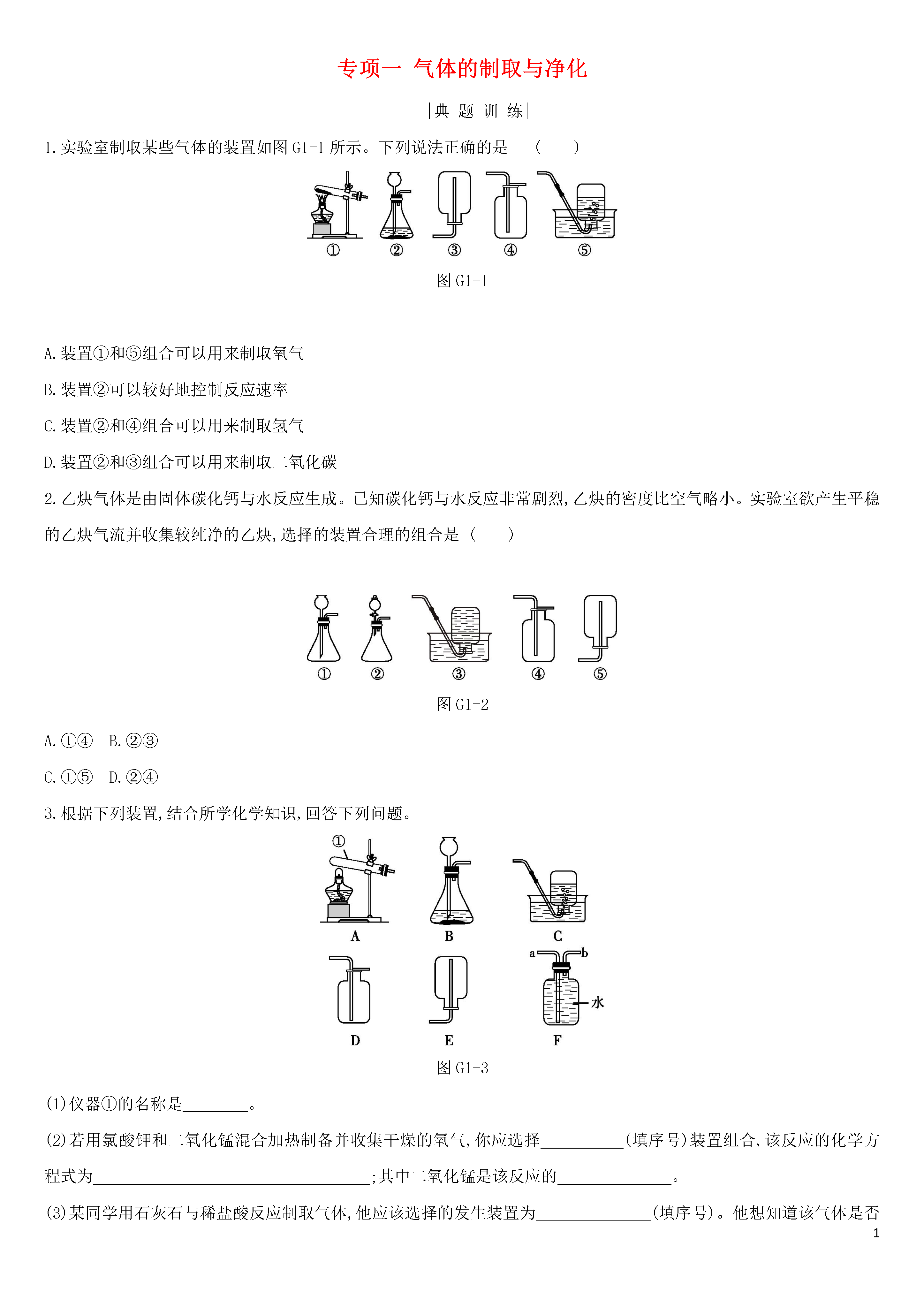 专项一 气体的制取与净化

|典 题 训 练|

1.实验室制取某些气体的装置如图 G1-1 所示。下列说法正确的是 ( )

① ② ③ ④ ⑤

图 G1-1

A.装置①和⑤组合可以用来制取氧气

B.装置②可以较好地控制反应速率

C.装置②和④组合可以用来制取氢气

D.装置②和③组合可以用来制取二氧化碳

2.乙炔气体是由固体碳化钙与水反应生成。已知碳化钙与水反应非常剧烈,乙炔的密度比空气略小。实验室欲产生平稳的乙炔气流并收集较纯净的乙炔,选择的装置合理的组合是 ( )

① ② ③ ④ ⑤

图 G1-2

A.①④ B.②③

C.①⑤ D.②④

3.根据下列装置,结合所学化学知识,回答下列问题。

①

A B C

a b

水

D E F

图 G1-3

(1)仪器①的名称是________。

(2)若用氯酸钾和二氧化锰混合加热制备并收集干燥的氧气,你应选择__________(填序号)装置组合,该反应的化学方程式为__________________________________;其中二氧化锰是该反应的______________。

(3)某同学用石灰石与稀盐酸反应制取气体,他应该选择的发生装置为______________(填序号)。他想知道该气体是否

1